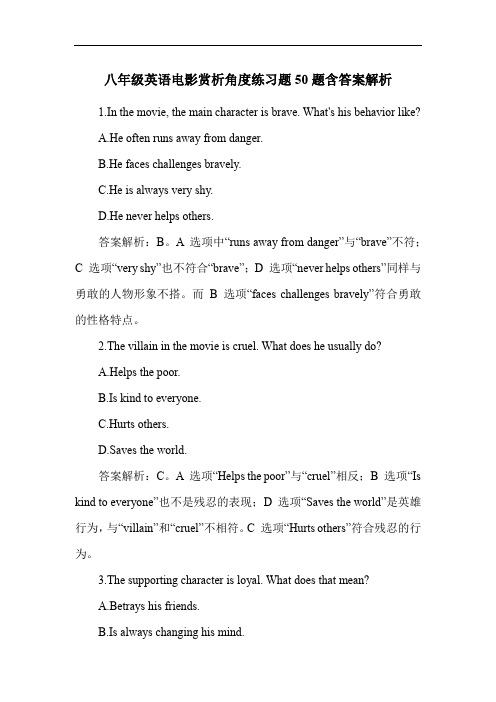 八年级英语电影赏析角度练习题 50 题含答案解析

1.In the movie, the main character is brave. What's his behavior like?

A.He often runs away from danger.

B.He faces challenges bravely.

C.He is always very shy.

D.He never helps others.

答案解析：B。A 选项中“runs away from danger”与“brave”不符；C 选项“very shy”也不符合“brave”；D 选项“never helps others”同样与勇敢的人物形象不搭。而 B 选项“faces challenges bravely”符合勇敢的性格特点。

2.The villain in the movie is cruel. What does he usually do?

A.Helps the poor.

B.Is kind to everyone.

C.Hurts others.

D.Saves the world.

答案解析：C。A 选项“Helps the poor”与“cruel”相反；B 选项“Is kind to everyone”也不是残忍的表现；D 选项“Saves the world”是英雄行为，与“villain”和“cruel”不相符。C 选项“Hurts others”符合残忍的行为。

3.The supporting character is loyal. What does that mean?

A.Betrays his friends.

B.Is always changing his mind.